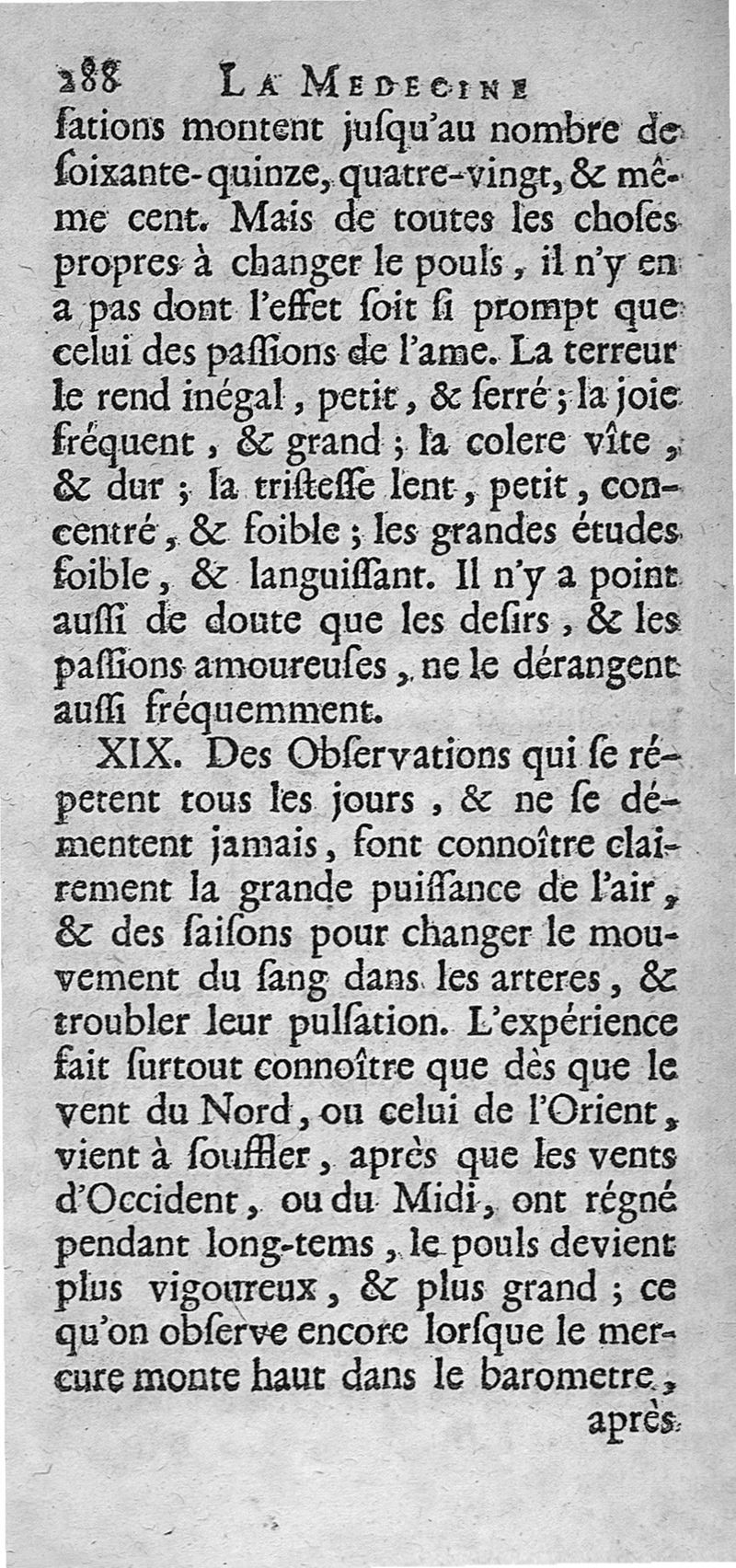 288 LA MEDECINE

ſations montent juſqu'au nombre de ſoixante-quinze, quatre-vingt, & même cent. Mais de toutes les choſes propres à changer le pouls, il n'y en a pas dont l'effet ſoit ſi prompt que celui des paſſions de l'ame. La terreur le rend inégal, petit, & ſerré; la joie fréquent, & grand; la colere vîte, & dur; la triſteſſe lent, petit, concentré, & foible; les grandes études foible, & languiſſant. Il n'y a point auſſi de doute que les deſirs, & les paſſions amoureuſes, ne le dérangent auſſi fréquemment.

XIX. Des Obſervations qui ſe répetent tous les jours, & ne ſe démentent jamais, font connoître clairement la grande puiſſance de l'air, & des ſaiſons pour changer le mouvement du ſang dans les arteres, & troubler leur pulſation. L'expérience fait ſurtout connoître que dès que le vent du Nord, ou celui de l'Orient, vient à ſouffler, après que les vents d'Occident, ou du Midi, ont régné pendant long-tems, le pouls devient plus vigoureux, & plus grand; ce qu'on obſerve encore lorſque le mercure monte haut dans le barometre,

après